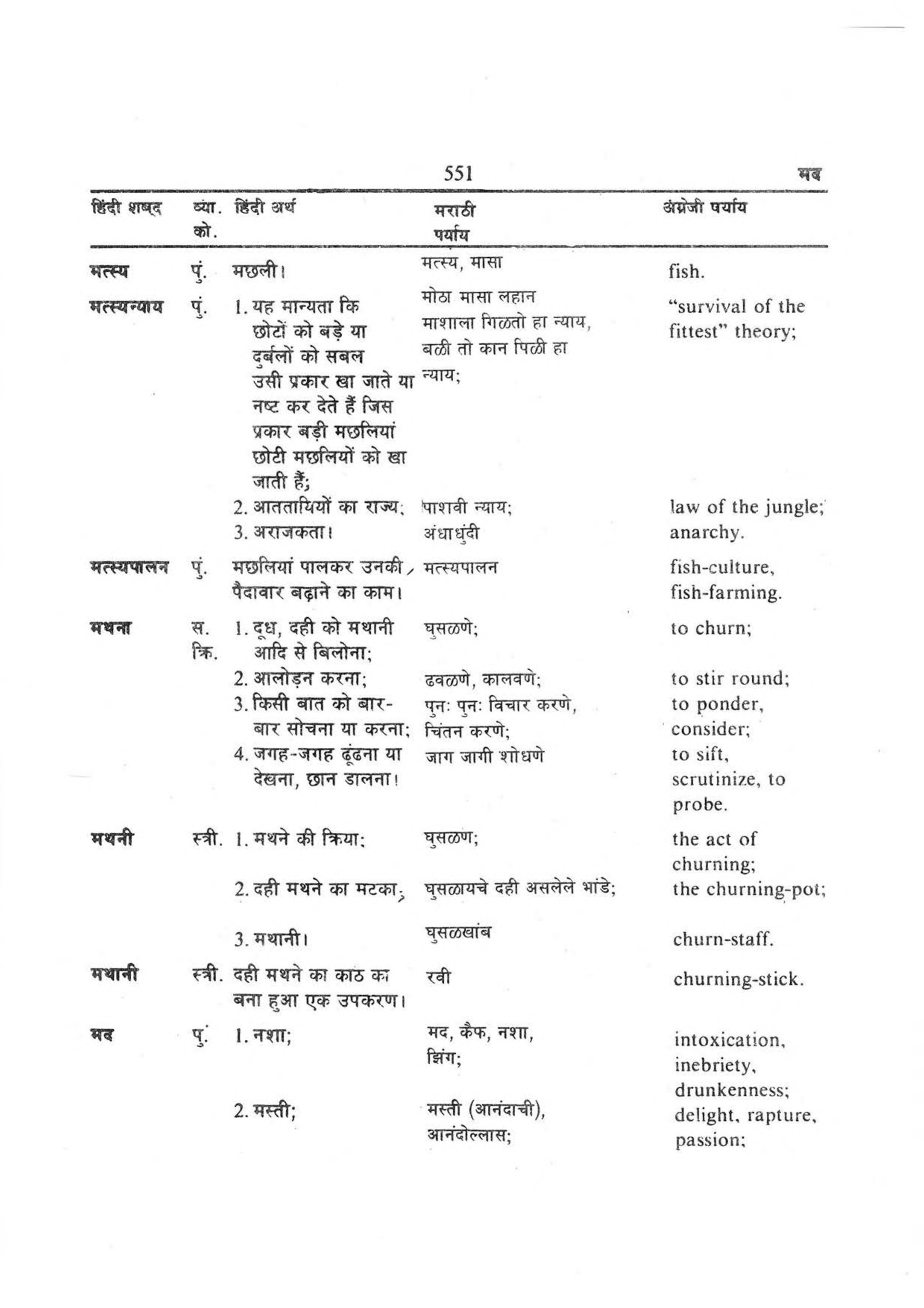 551 मद

| हिंदी शब्द | व्या. को. | हिंदी अर्थ | मराठी पर्याय | अंग्रेजी पर्याय |
|---|---|---|---|---|
| मत्स्य | पुं. | मछली। | मत्स्य, मासा | fish. |
| मत्स्यन्याय | पुं. | 1. यह मान्यता कि छोटों को बड़े या दुर्बलों को सबल उसी प्रकार खा जाते या नष्ट कर देते हैं जिस प्रकार बड़ी मछलियां छोटी मछलियों को खा जाती हैं; | मोठा मासा लहान माशाला गिळतो हा न्याय, बळी तो कान पिळी हा न्याय; | "survival of the fittest" theory; |
| | | 2. आततायियों का राज्य; | पाशवी न्याय; | law of the jungle; |
| | | 3. अराजकता। | अंधाधुंदी | anarchy. |
| मत्स्यपालन | पुं. | मछलियां पालकर उनकी पैदावार बढ़ाने का काम। | मत्स्यपालन | fish-culture, fish-farming. |
| मथना | स. क्रि. | 1. दूध, दही को मथानी आदि से बिलोना; | घुसळणे; | to churn; |
| | | 2. आलोड़न करना; | ढवळणे, कालवणे; | to stir round; |
| | | 3. किसी बात को बार-बार सोचना या करना; | पुनः पुनः विचार करणे, चिंतन करणे; | to ponder, consider; |
| | | 4. जगह-जगह ढूंढना या देखना, छान डालना। | जाग जागी शोधणे | to sift, scrutinize, to probe. |
| मथनी | स्त्री. | 1. मथने की क्रिया; | घुसळण; | the act of churning; |
| | | 2. दही मथने का मटका; | घुसळायचे दही असलेले भांडे; | the churning-pot; |
| | | 3. मथानी। | घुसळखांब | churn-staff. |
| मथानी | स्त्री. | दही मथने का काठ का बना हुआ एक उपकरण। | रवी | churning-stick. |
| मद | पुं. | 1. नशा; | मद, कैफ, नशा, झिंग; | intoxication, inebriety, drunkenness; |
| | | 2. मस्ती; | मस्ती (आनंदाची), आनंदोल्लास; | delight, rapture, passion; |